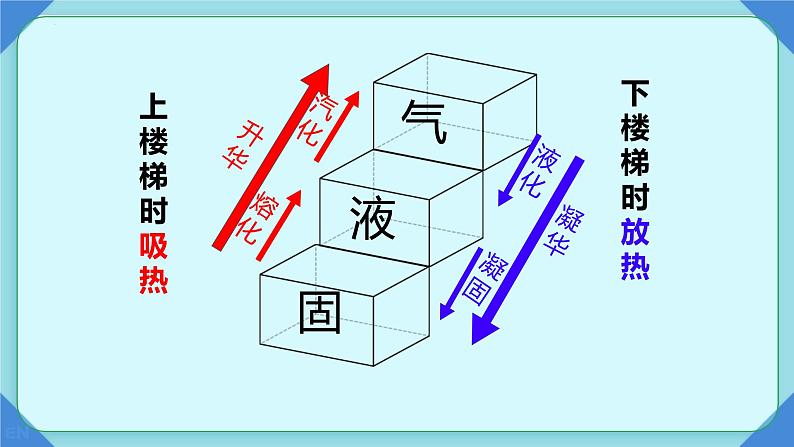 上楼梯时吸热

升华

汽化

熔化

气

液

固

液化

凝华

凝固

下楼梯时放热